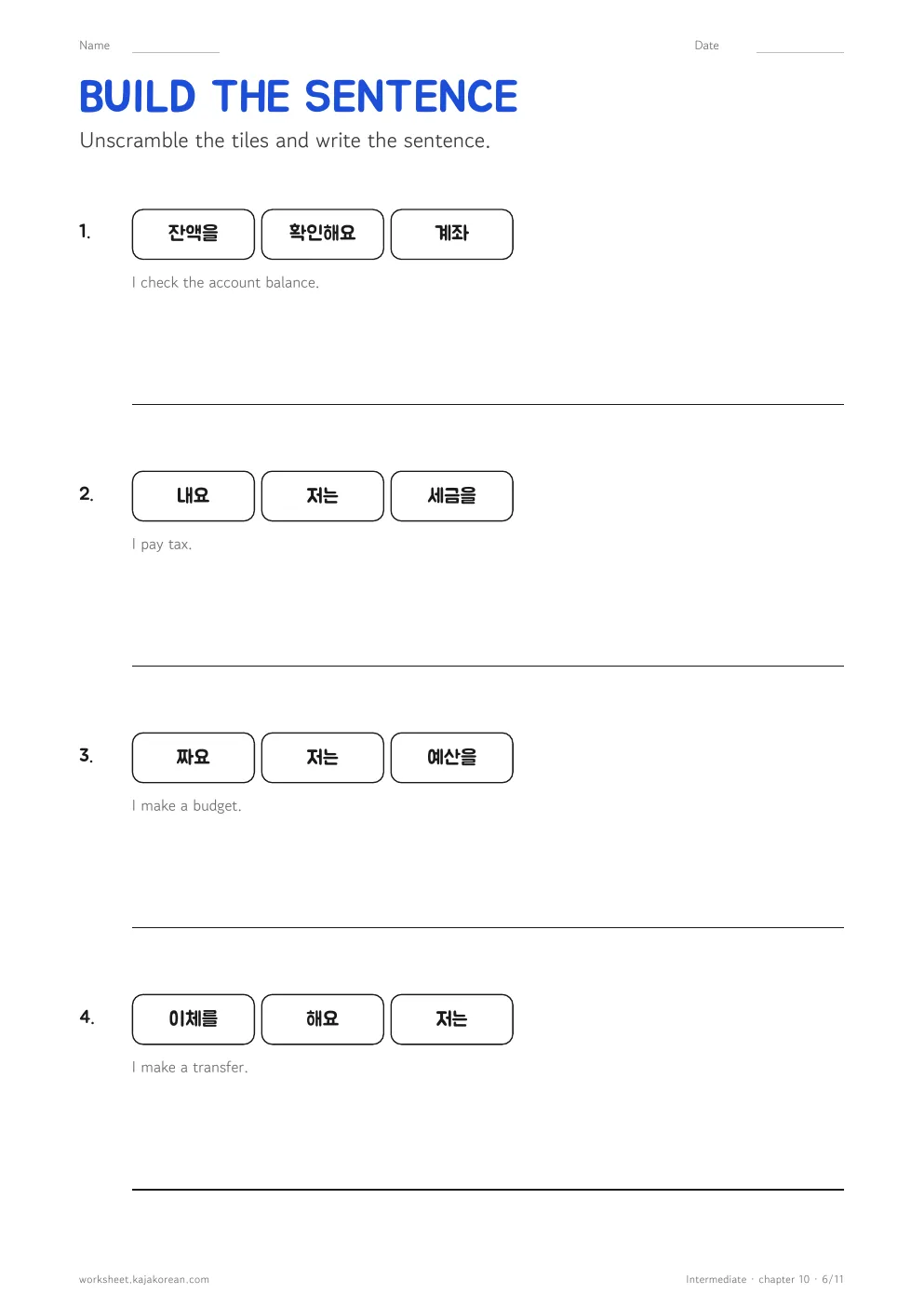 Name ____ Date ____

BUILD THE SENTENCE

Unscramble the tiles and write the sentence.

1.

잔액을 확인해요 계좌

I check the account balance.

____

2.

내요 저는 세금을

I pay tax.

____

3.

짜요 저는 예산을

I make a budget.

____

4.

이체를 해요 저는

I make a transfer.

____

worksheet.kajakorean.com

Intermediate · chapter 10 · 6/11